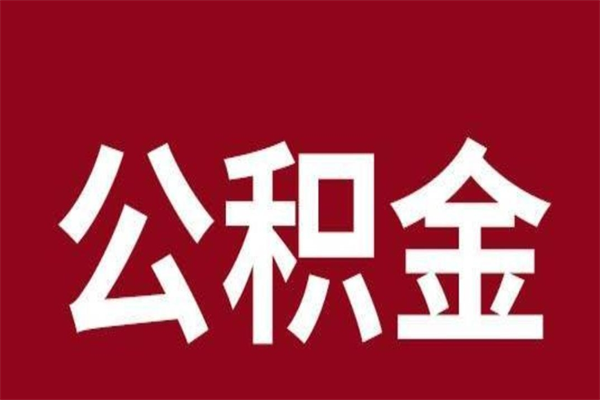 公积金